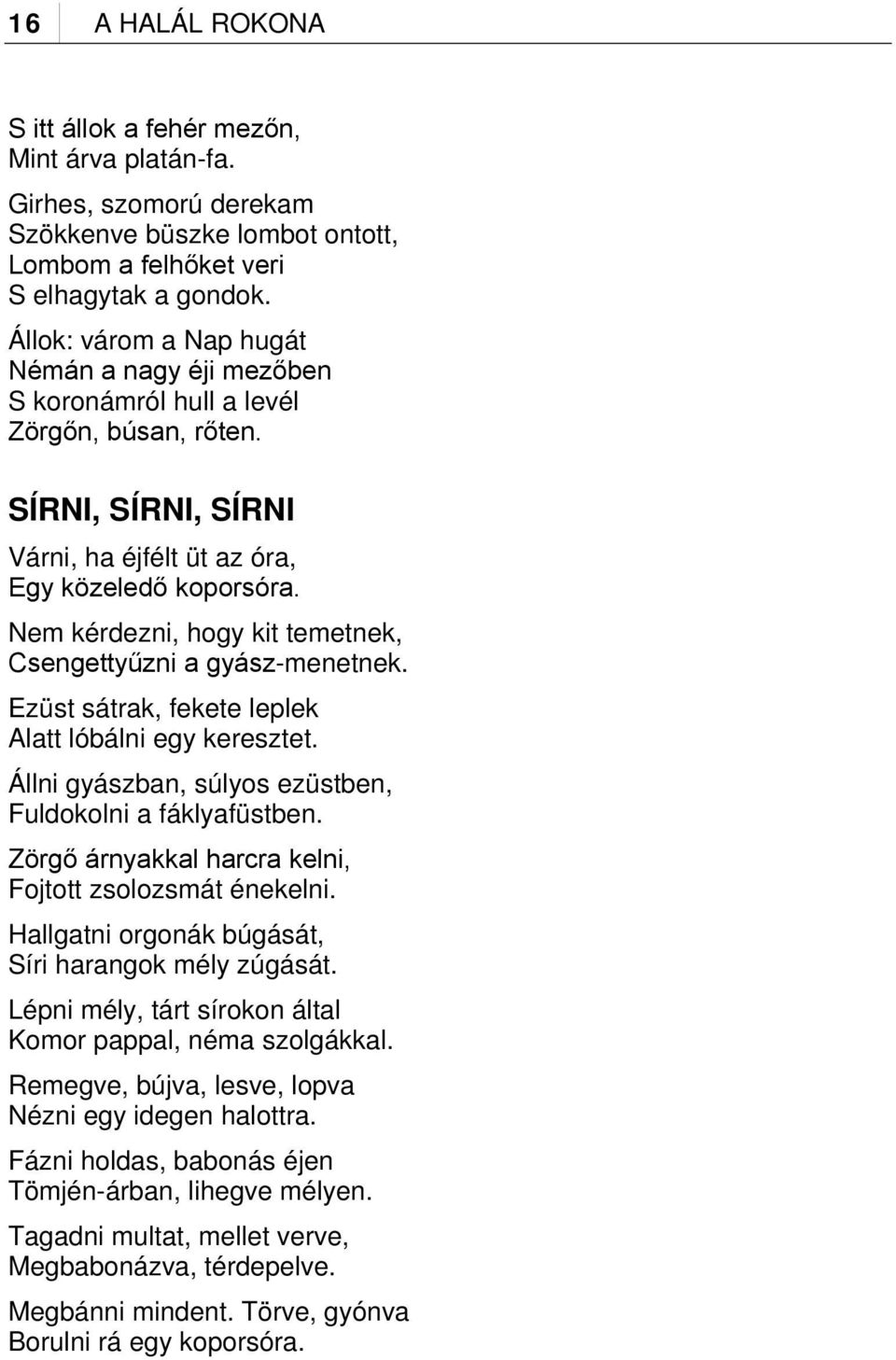 16 A HALÁL ROKONA

S itt állok a fehér mezőn,
Mint árva platán-fa.

Girhes, szomorú derekam
Szökkenve büszke lombot ontott,
Lombom a felhőket veri
S elhagytak a gondok.

Állok: várom a Nap hugát
Némán a nagy éji mezőben
S koronámról hull a levél
Zörgőn, búsan, rőten.

SÍRNI, SÍRNI, SÍRNI

Várni, ha éjfélt üt az óra,
Egy közeledő koporsóra.

Nem kérdezni, hogy kit temetnek,
Csengettyűzni a gyász-menetnek.

Ezüst sátrak, fekete leplek
Alatt lóbálni egy keresztet.

Állni gyászban, súlyos ezüstben,
Fuldokolni a fáklyafüstben.

Zörgő árnyakkal harcra kelni,
Fojtott zsolozsmát énekelni.

Hallgatni orgonák búgását,
Síri harangok mély zúgását.

Lépni mély, tárt sírokon által
Komor pappal, néma szolgákkal.

Remegve, bújva, lesve, lopva
Nézni egy idegen halottra.

Fázni holdas, babonás éjen
Tömjén-árban, lihegve mélyen.

Tagadni multat, mellet verve,
Megbabonázva, térdepelve.

Megbánni mindent. Törve, gyónva
Borulni rá egy koporsóra.